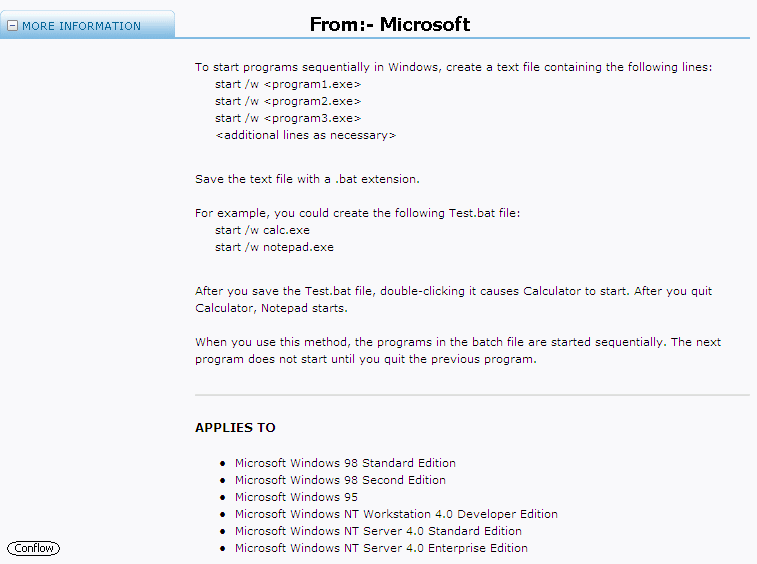 MORE INFORMATION

From:- Microsoft

To start programs sequentially in Windows, create a text file containing the following lines:
start /w <program1.exe>
start /w <program2.exe>
start /w <program3.exe>
<additional lines as necessary>

Save the text file with a .bat extension.

For example, you could create the following Test.bat file:
start /w calc.exe
start /w notepad.exe

After you save the Test.bat file, double-clicking it causes Calculator to start. After you quit Calculator, Notepad starts.

When you use this method, the programs in the batch file are started sequentially. The next program does not start until you quit the previous program.

APPLIES TO

- Microsoft Windows 98 Standard Edition
- Microsoft Windows 98 Second Edition
- Microsoft Windows 95
- Microsoft Windows NT Workstation 4.0 Developer Edition
- Microsoft Windows NT Server 4.0 Standard Edition
- Microsoft Windows NT Server 4.0 Enterprise Edition

Conflow